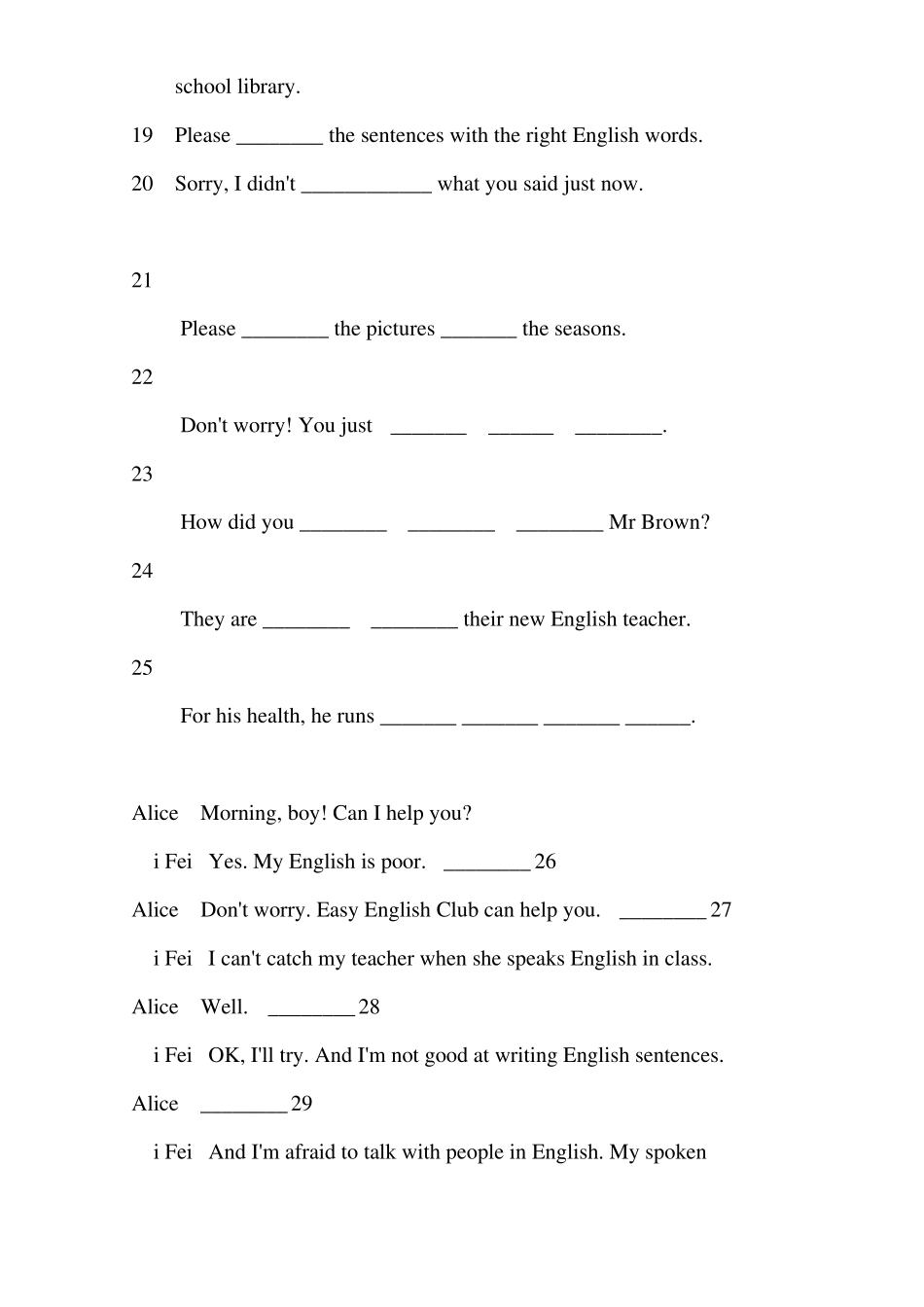 school library.

19 Please ________ the sentences with the right English words.

20 Sorry, I didn't ____________ what you said just now.

21

Please ________ the pictures _______ the seasons.

22

Don't worry! You just _______ ______ ________.

23

How did you ________ ________ ________ Mr Brown?

24

They are ________ ________ their new English teacher.

25

For his health, he runs _______ _______ _______ ______.

Alice Morning, boy! Can I help you?

i Fei Yes. My English is poor. ________ 26

Alice Don't worry. Easy English Club can help you. ________ 27

i Fei I can't catch my teacher when she speaks English in class.

Alice Well. ________ 28

i Fei OK, I'll try. And I'm not good at writing English sentences.

Alice ________ 29

i Fei And I'm afraid to talk with people in English. My spoken